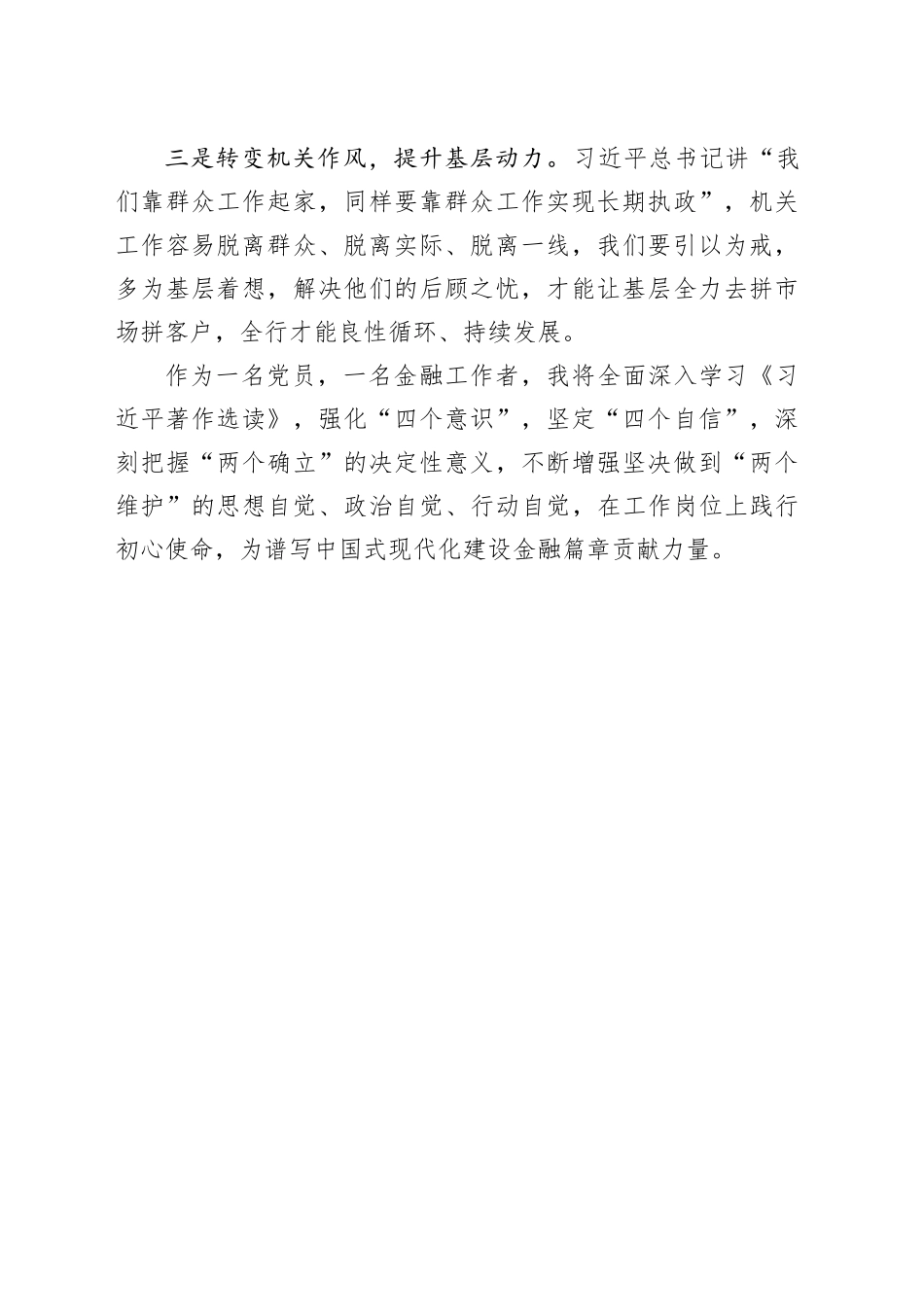 三是转变机关作风，提升基层动力。习近平总书记讲“我们靠群众工作起家，同样要靠群众工作实现长期执政”，机关工作容易脱离群众、脱离实际、脱离一线，我们要引以为戒，多为基层着想，解决他们的后顾之忧，才能让基层全力去拼市场拼客户，全行才能良性循环、持续发展。

作为一名党员，一名金融工作者，我将全面深入学习《习近平著作选读》，强化“四个意识”，坚定“四个自信”，深刻把握“两个确立”的决定性意义，不断增强坚决做到“两个维护”的思想自觉、政治自觉、行动自觉，在工作岗位上践行初心使命，为谱写中国式现代化建设金融篇章贡献力量。